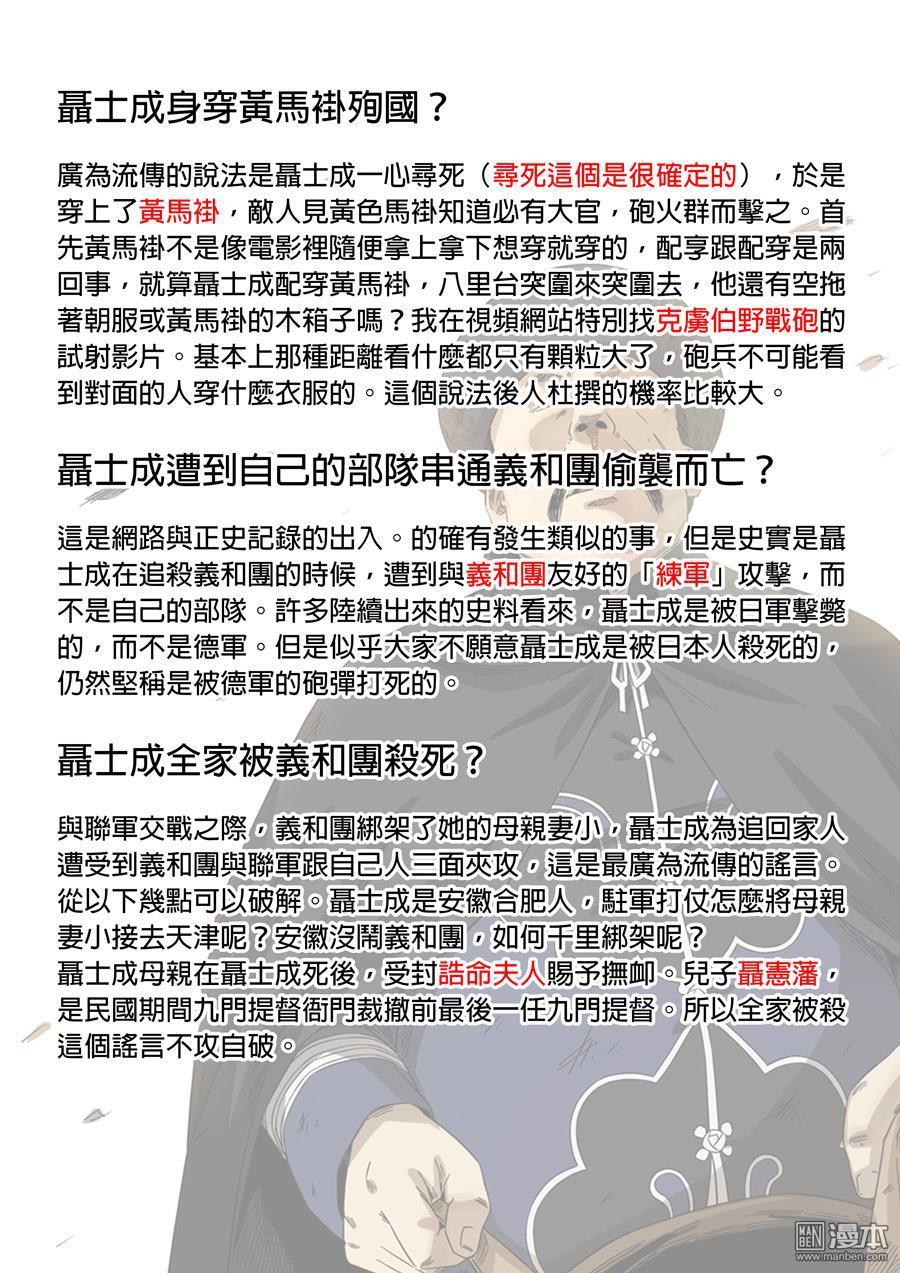 聶士成身穿黃馬褂殉國？

廣為流傳的說法是聶士成一心尋死（尋死這個是很確定的），於是穿上了黃馬褂，敵人見黃色馬褂知道必有大官，砲火群而擊之。首先黃馬褂不是像電影裡隨便拿上拿下想穿就穿的，配享跟配穿是兩回事，就算聶士成配穿黃馬褂，八里台突圍來突圍去，他還有空拖著朝服或黃馬褂的木箱子嗎？我在視頻網站特別找克虜伯野戰砲的試射影片。基本上那種距離看什麼都只有顆粒大了，砲兵不可能看到對面的人穿什麼衣服的。這個說法後人杜撰的機率比較大。

聶士成遭到自己的部隊串通義和團偷襲而亡？

這是網路與正史記錄的出入。的確有發生類似的事，但是史實是聶士成在追殺義和團的時候，遭到與義和團友好的「練軍」攻擊，而不是自己的部隊。許多陸續出來的史料看來，聶士成是被日軍擊斃的，而不是德軍。但是似乎大家不願意聶士成是被日本人殺死的，仍然堅稱是被德軍的砲彈打死的。

聶士成全家被義和團殺死？

與聯軍交戰之際，義和團綁架了她的母親妻小，聶士成為追回家人遭受到義和團與聯軍跟自己人三面夾攻，這是最廣為流傳的謠言。從以下幾點可以破解。聶士成是安徽合肥人，駐軍打仗怎麼將母親妻小接去天津呢？安徽沒鬧義和團，如何千里綁架呢？
聶士成母親在聶士成死後，受封誥命夫人賜予撫卹。兒子聶憲藩，是民國期間九門提督衙門裁撤前最後一任九門提督。所以全家被殺這個謠言不攻自破。

MAN BEN 漫本 www.manben.com